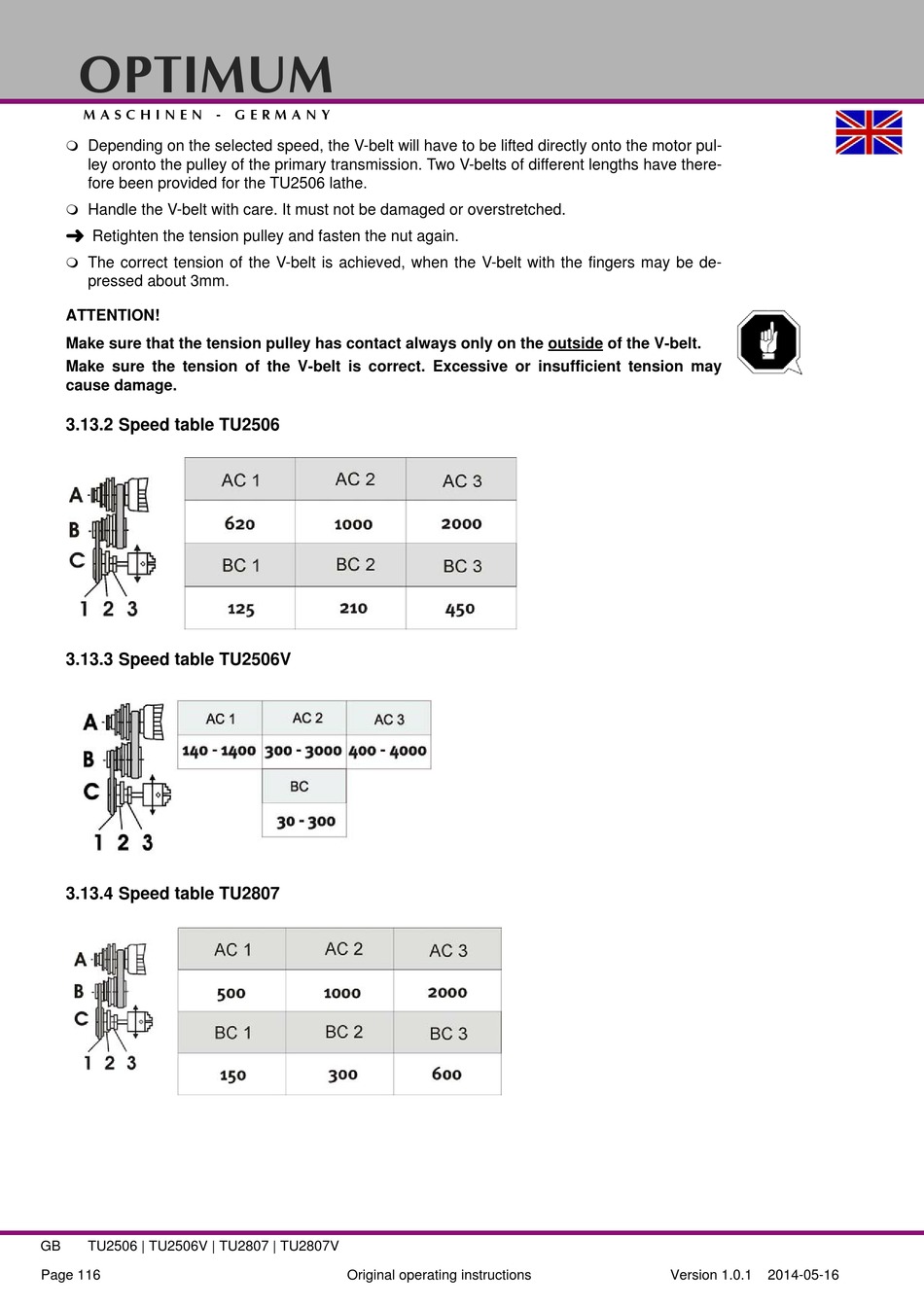 OPTIMUM
MASCHINEN - GERMANY

❍ Depending on the selected speed, the V-belt will have to be lifted directly onto the motor pulley oronto the pulley of the primary transmission. Two V-belts of different lengths have therefore been provided for the TU2506 lathe.

❍ Handle the V-belt with care. It must not be damaged or overstretched.

➜ Retighten the tension pulley and fasten the nut again.

❍ The correct tension of the V-belt is achieved, when the V-belt with the fingers may be depressed about 3mm.

ATTENTION!

Make sure that the tension pulley has contact always only on the outside of the V-belt.

Make sure the tension of the V-belt is correct. Excessive or insufficient tension may cause damage.

3.13.2 Speed table TU2506

A
B
C
1 2 3

| AC 1 | AC 2 | AC 3 |
|---|---|---|
| 620 | 1000 | 2000 |
| BC 1 | BC 2 | BC 3 |
| 125 | 210 | 450 |

3.13.3 Speed table TU2506V

A
B
C
1 2 3

| AC 1 | AC 2 | AC 3 |
|---|---|---|
| 140 - 1400 | 300 - 3000 | 400 - 4000 |
| | BC | |
| | 30 - 300 | |

3.13.4 Speed table TU2807

A
B
C
1 2 3

| AC 1 | AC 2 | AC 3 |
|---|---|---|
| 500 | 1000 | 2000 |
| BC 1 | BC 2 | BC 3 |
| 150 | 300 | 600 |

GB TU2506 | TU2506V | TU2807 | TU2807V

Page 116 Original operating instructions Version 1.0.1 2014-05-16